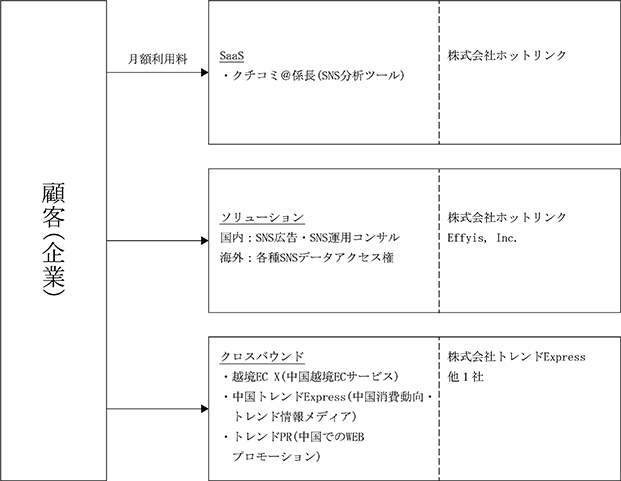 顧客(企業)

月額利用料

SaaS
・クチコミ＠係長(SNS分析ツール)

株式会社ホットリンク

ソリューション
国内：SNS広告・SNS運用コンサル
海外：各種SNSデータアクセス権

株式会社ホットリンク
Effyis, Inc.

クロスバウンド
・越境EC X(中国越境ECサービス)
・中国トレンドExpress(中国消費動向・トレンド情報メディア)
・トレンドPR(中国でのWEBプロモーション)

株式会社トレンドExpress
他１社